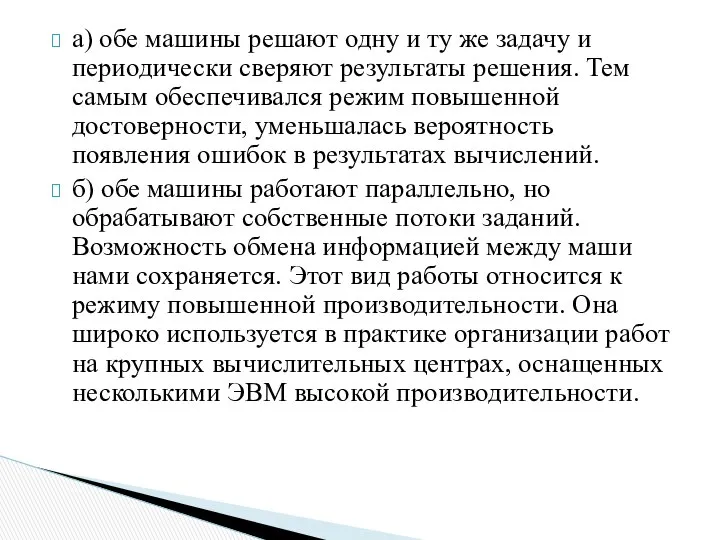 а) обе машины решают одну и ту же задачу и периодически сверяют результаты решения. Тем самым обеспечивался режим повышенной достоверности, уменьшалась вероятность появления ошибок в результатах вычислений.

б) обе машины работают параллельно, но обрабатывают собственные потоки заданий. Возможность обмена информацией между маши нами сохраняется. Этот вид работы относится к режиму повышенной производительности. Она широко используется в практике организации работ на крупных вычислительных центрах, оснащенных несколькими ЭВМ высокой производительности.